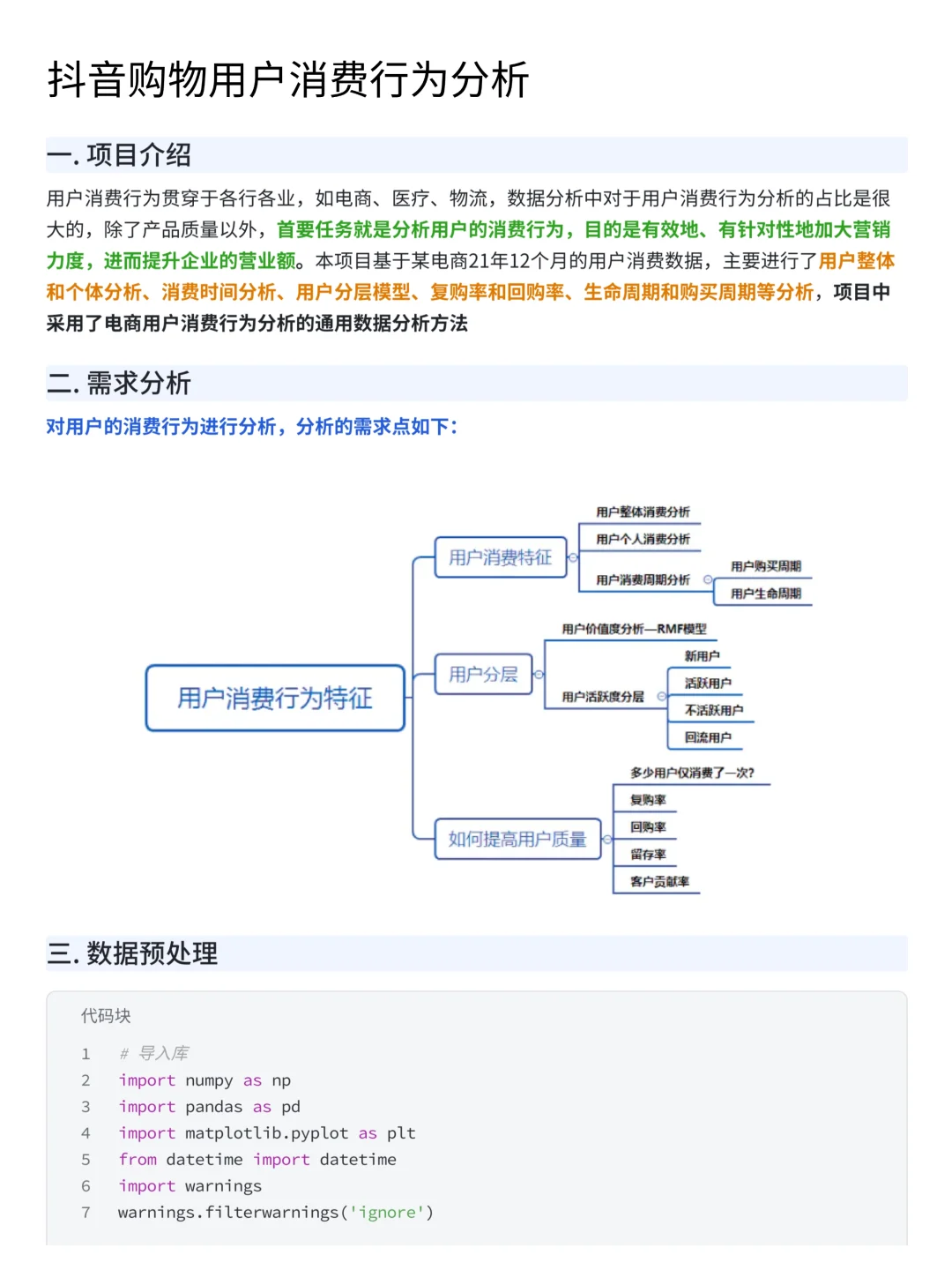 抖音购物用户消费行为分析

一. 项目介绍

用户消费行为贯穿于各行各业，如电商、医疗、物流，数据分析中对于用户消费行为分析的占比是很大的，除了产品质量以外，首要任务就是分析用户的消费行为，目的是有效地、有针对性地加大营销力度，进而提升企业的营业额。本项目基于某电商21年12个月的用户消费数据，主要进行了用户整体和个体分析、消费时间分析、用户分层模型、复购率和回购率、生命周期和购买周期等分析，项目中采用了电商用户消费行为分析的通用数据分析方法

二. 需求分析

对用户的消费行为进行分析，分析的需求点如下：

用户消费行为特征
用户消费特征
用户整体消费分析
用户个人消费分析
用户消费周期分析
用户购买周期
用户生命周期
用户分层
用户价值度分析—RMF模型
用户活跃度分层
新用户
活跃用户
不活跃用户
回流用户
如何提高用户质量
多少用户仅消费了一次?
复购率
回购率
留存率
客户贡献率

三. 数据预处理

代码块

1 # 导入库
2 import numpy as np
3 import pandas as pd
4 import matplotlib.pyplot as plt
5 from datetime import datetime
6 import warnings
7 warnings.filterwarnings('ignore')